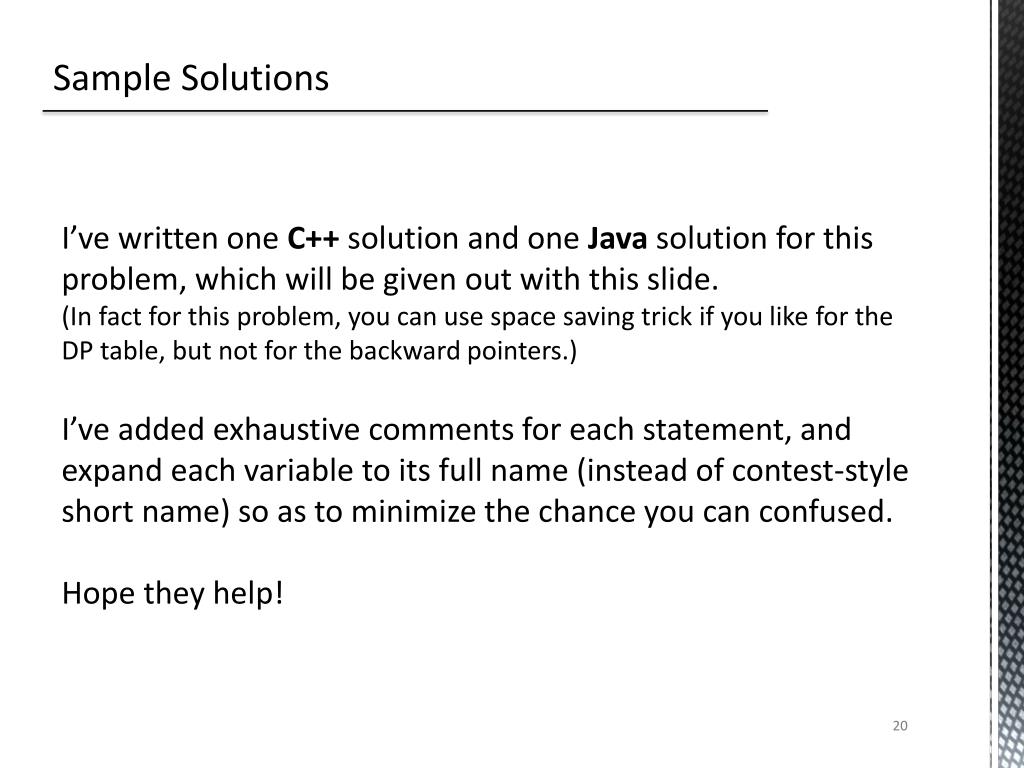 Sample Solutions

I’ve written one C++ solution and one Java solution for this problem, which will be given out with this slide.
(In fact for this problem, you can use space saving trick if you like for the DP table, but not for the backward pointers.)

I’ve added exhaustive comments for each statement, and expand each variable to its full name (instead of contest-style short name) so as to minimize the chance you can confused.

Hope they help!

20